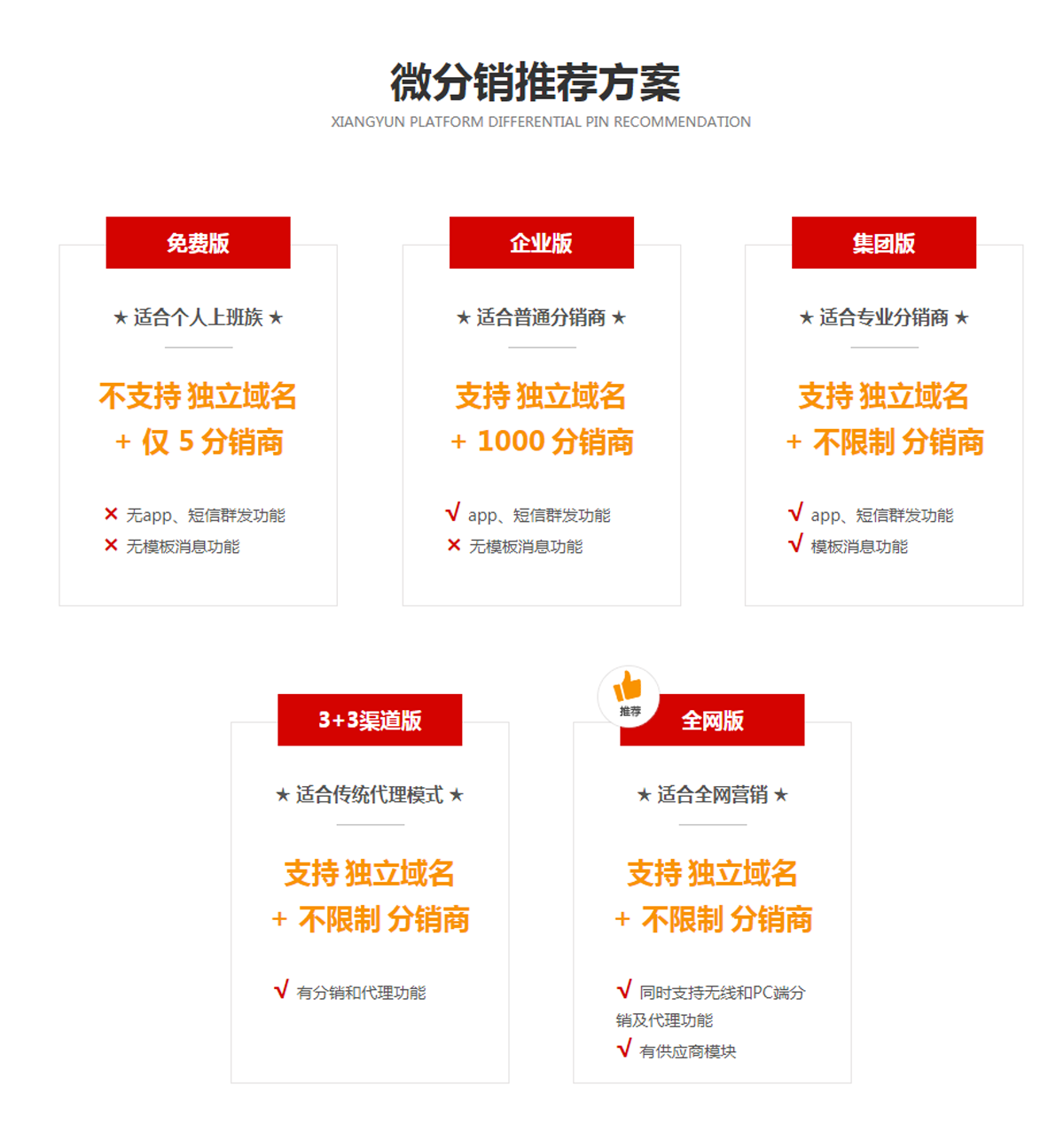 微分销推荐方案
XIANGYUN PLATFORM DIFFERENTIAL PIN RECOMMENDATION

免费版
★ 适合个人上班族 ★
不支持 独立域名
+ 仅 5 分销商
× 无app、短信群发功能
× 无模板消息功能

企业版
★ 适合普通分销商 ★
支持 独立域名
+ 1000 分销商
√ app、短信群发功能
× 无模板消息功能

集团版
★ 适合专业分销商 ★
支持 独立域名
+ 不限制 分销商
√ app、短信群发功能
√ 模板消息功能

3+3渠道版
★ 适合传统代理模式 ★
支持 独立域名
+ 不限制 分销商
√ 有分销和代理功能

推荐
全网版
★ 适合全网营销 ★
支持 独立域名
+ 不限制 分销商
√ 同时支持无线和PC端分销及代理功能
√ 有供应商模块